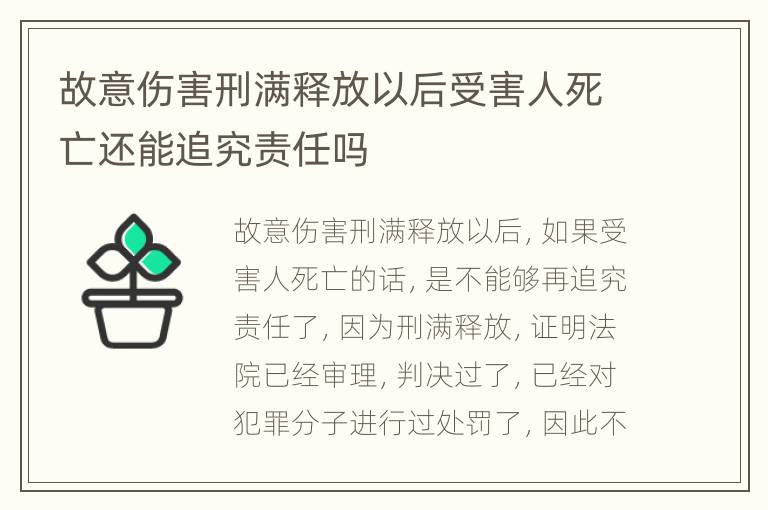 故意伤害刑满释放以后受害人死亡还能追究责任吗

故意伤害刑满释放以后, 如果受害人死亡的话, 是不能够再追究责任了, 因为刑满释放, 证明法院已经审理, 判决过了, 已经对犯罪分子进行过处罚了, 因此不